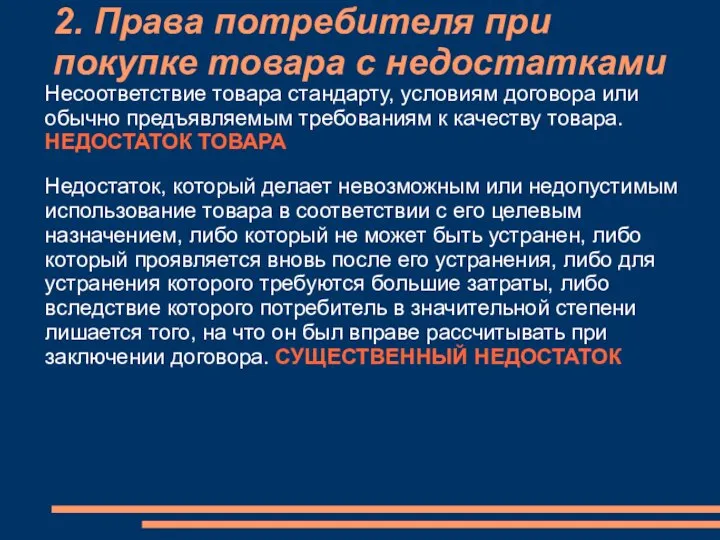 2. Права потребителя при покупке товара с недостатками

Несоответствие товара стандарту, условиям договора или обычно предъявляемым требованиям к качеству товара. НЕДОСТАТОК ТОВАРА

Недостаток, который делает невозможным или недопустимым использование товара в соответствии с его целевым назначением, либо который не может быть устранен, либо который проявляется вновь после его устранения, либо для устранения которого требуются большие затраты, либо вследствие которого потребитель в значительной степени лишается того, на что он был вправе рассчитывать при заключении договора. СУЩЕСТВЕННЫЙ НЕДОСТАТОК